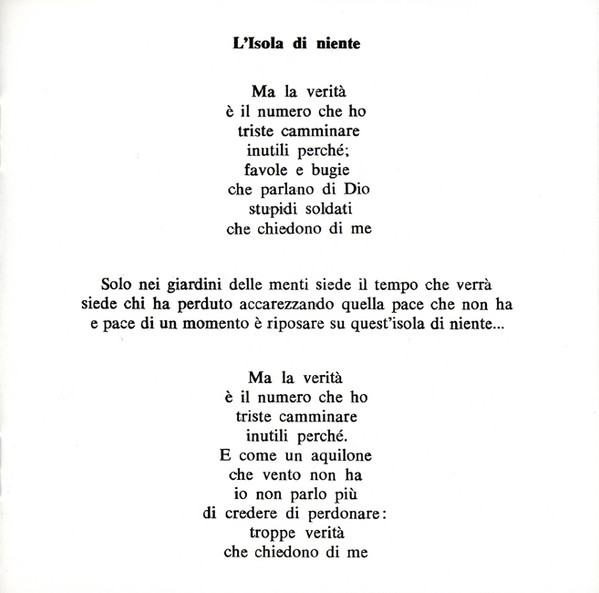 L'Isola di niente

Ma la verità
è il numero che ho
triste camminare
inutili perché;
favole e bugie
che parlano di Dio
stupidi soldati
che chiedono di me

Solo nei giardini delle menti siede il tempo che verrà
siede chi ha perduto accarezzando quella pace che non ha
e pace di un momento è riposare su quest'isola di niente...

Ma la verità
è il numero che ho
triste camminare
inutili perché.
E come un aquilone
che vento non ha
io non parlo più
di credere di perdonare:
troppe verità
che chiedono di me